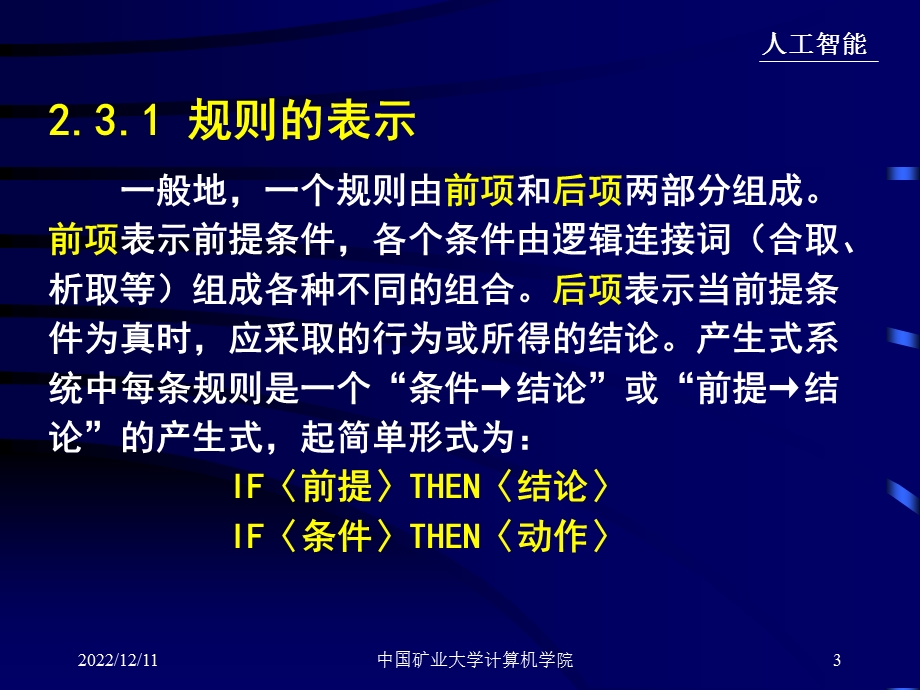 人工智能

2.3.1 规则的表示

一般地，一个规则由前项和后项两部分组成。前项表示前提条件，各个条件由逻辑连接词（合取、析取等）组成各种不同的组合。后项表示当前提条件为真时，应采取的行为或所得的结论。产生式系统中每条规则是一个“条件→结论”或“前提→结论”的产生式，起简单形式为：

IF〈前提〉THEN〈结论〉

IF〈条件〉THEN〈动作〉

2022/12/11 中国矿业大学计算机学院 3